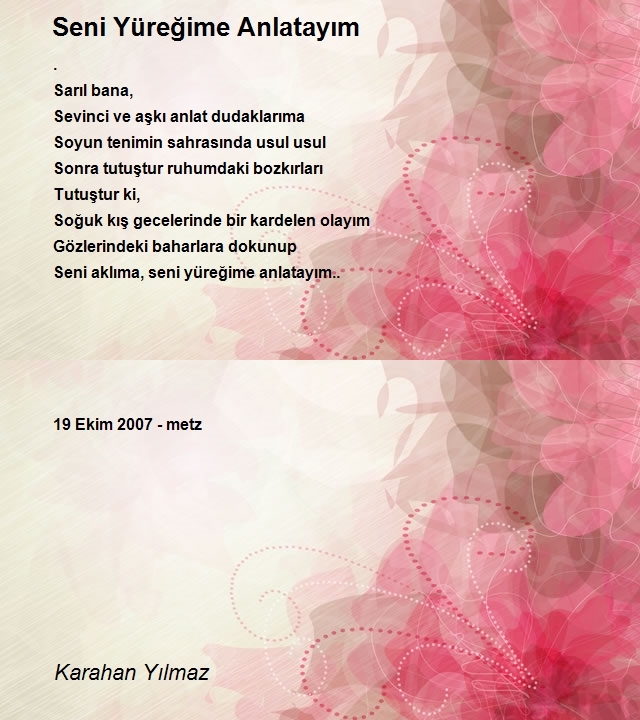 Seni Yüreğime Anlatayım

.
Sarıl bana,
Sevinci ve aşkı anlat dudaklarıma
Soyun tenimin sahrasında usul usul
Sonra tutuştur ruhumdaki bozkırları
Tutuştur ki,
Soğuk kış gecelerinde bir kardelen olayım
Gözlerindeki baharlara dokunup
Seni aklıma, seni yüreğime anlatayım..

19 Ekim 2007 - metz

Karahan Yılmaz